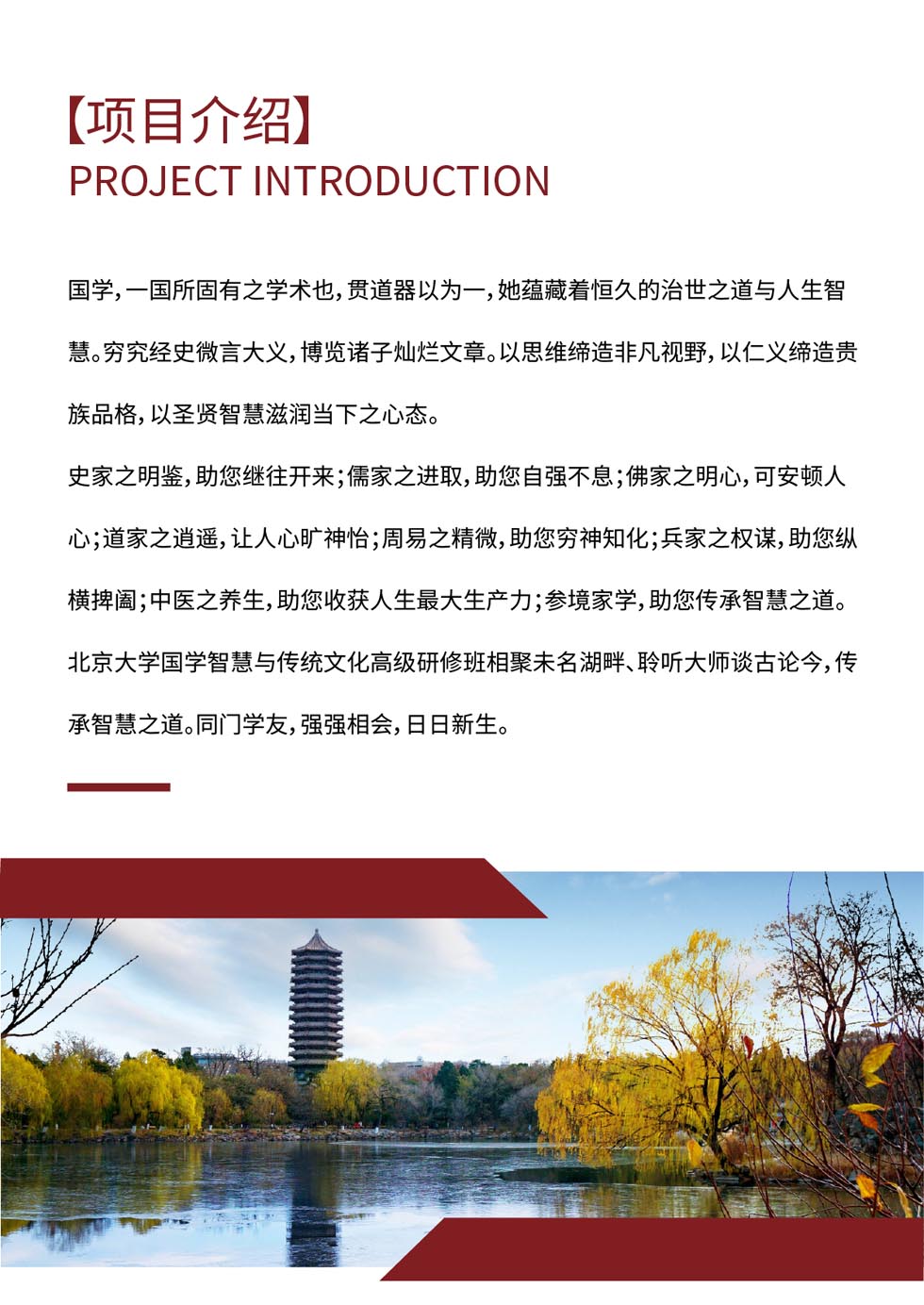 【项目介绍】
PROJECT INTRODUCTION

国学，一国所固有之学术也，贯道器以为一，她蕴藏着恒久的治世之道与人生智慧。穷究经史微言大义，博览诸子灿烂文章。以思维缔造非凡视野，以仁义缔造贵族品格，以圣贤智慧滋润当下之心态。

史家之明鉴，助您继往开来；儒家之进取，助您自强不息；佛家之明心，可安顿人心；道家之逍遥，让人心旷神怡；周易之精微，助您穷神知化；兵家之权谋，助您纵横捭阖；中医之养生，助您收获人生最大生产力；参境家学，助您传承智慧之道。

北京大学国学智慧与传统文化高级研修班相聚未名湖畔、聆听大师谈古论今，传承智慧之道。同门学友，强强相会，日日新生。